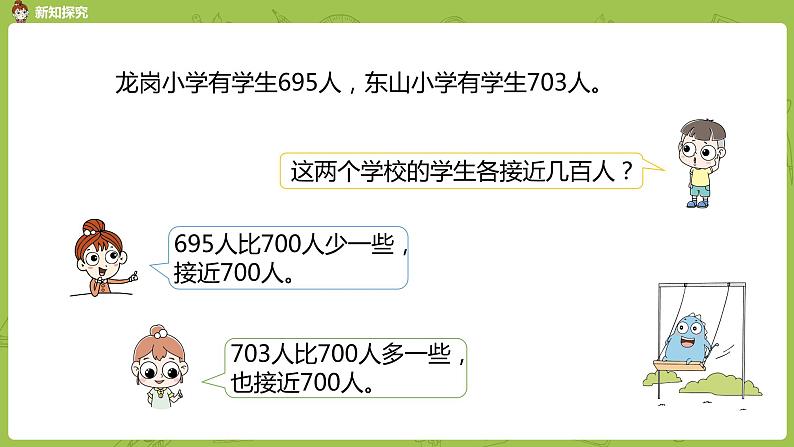 新知探究

龙岗小学有学生695人，东山小学有学生703人。

这两个学校的学生各接近几百人？

695人比700人少一些，接近700人。

703人比700人多一些，也接近700人。